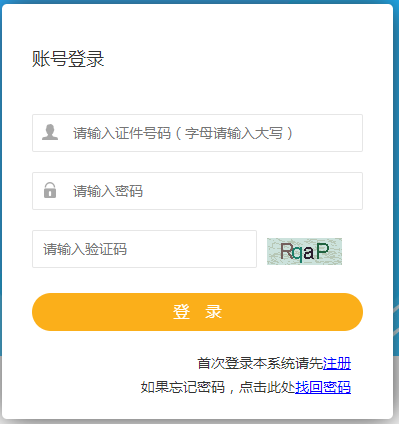 账号登录

请输入证件号码（字母请输入大写）

请输入密码

请输入验证码

RqaP

登 录

首次登录本系统请先注册

如果忘记密码，点击此处找回密码